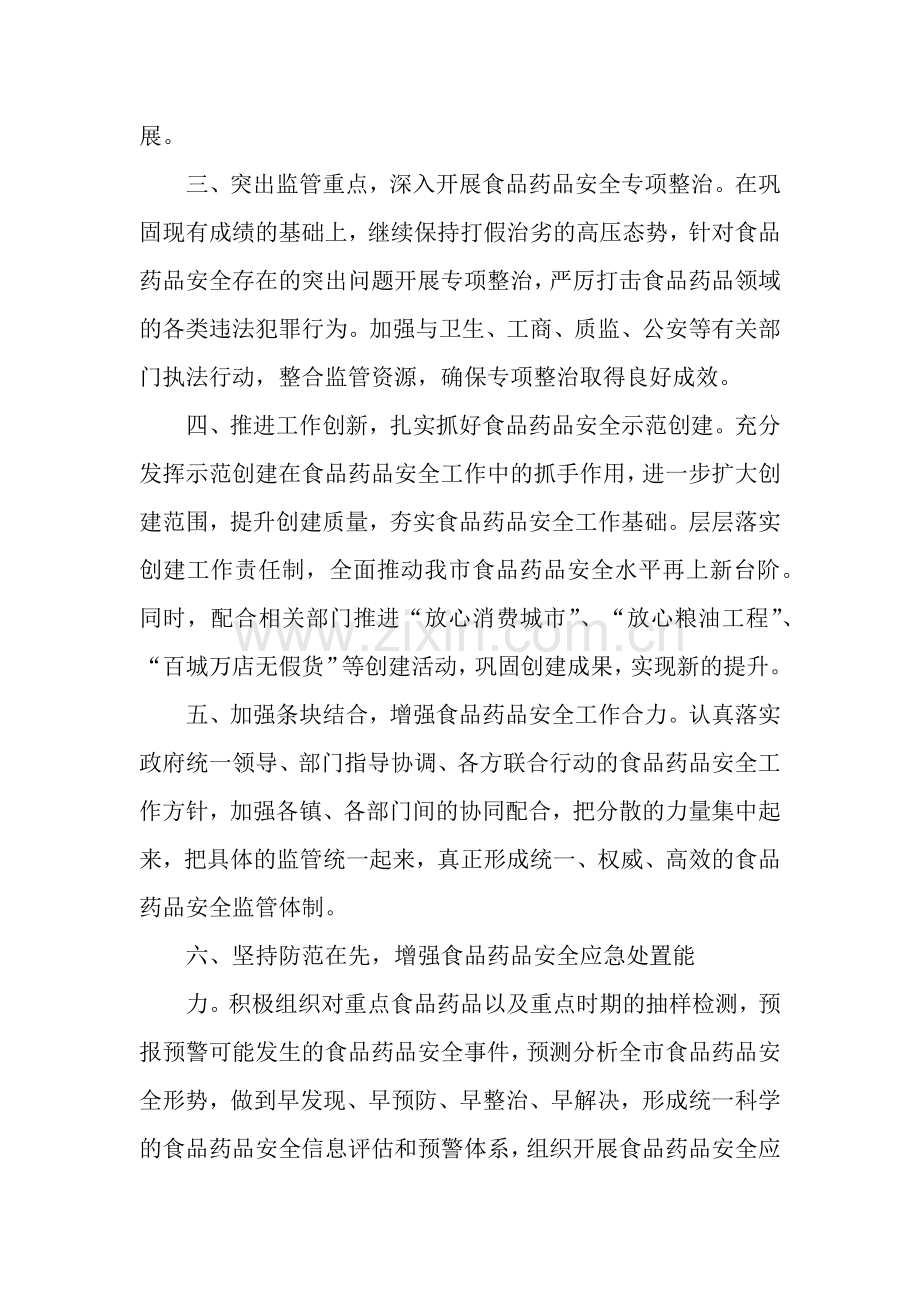 展。

三、突出监管重点，深入开展食品药品安全专项整治。在巩固现有成绩的基础上，继续保持打假治劣的高压态势，针对食品药品安全存在的突出问题开展专项整治，严厉打击食品药品领域的各类违法犯罪行为。加强与卫生、工商、质监、公安等有关部门执法行动，整合监管资源，确保专项整治取得良好成效。

四、推进工作创新，扎实抓好食品药品安全示范创建。充分发挥示范创建在食品药品安全工作中的抓手作用，进一步扩大创建范围，提升创建质量，夯实食品药品安全工作基础。层层落实创建工作责任制，全面推动我市食品药品安全水平再上新台阶。同时，配合相关部门推进“放心消费城市”、“放心粮油工程”、“百城万店无假货”等创建活动，巩固创建成果，实现新的提升。

五、加强条块结合，增强食品药品安全工作合力。认真落实政府统一领导、部门指导协调、各方联合行动的食品药品安全工作方针，加强各镇、各部门间的协同配合，把分散的力量集中起来，把具体的监管统一起来，真正形成统一、权威、高效的食品药品安全监管体制。

六、坚持防范在先，增强食品药品安全应急处置能

力。积极组织对重点食品药品以及重点时期的抽样检测，预报预警可能发生的食品药品安全事件，预测分析全市食品药品安全形势，做到早发现、早预防、早整治、早解决，形成统一科学的食品药品安全信息评估和预警体系，组织开展食品药品安全应

www.zixin.com.cn